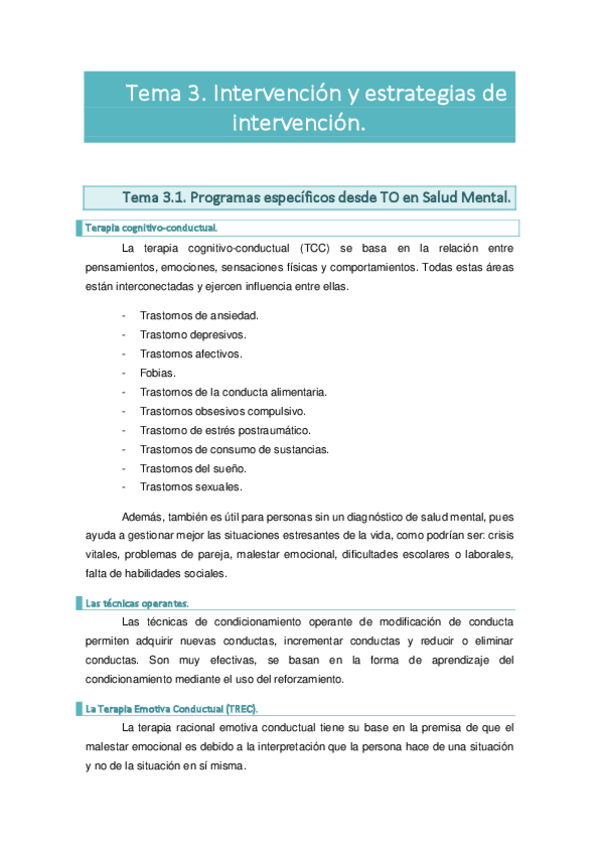 Tema 3. Intervención y estrategias de intervención.

Tema 3.1. Programas específicos desde TO en Salud Mental.

Terapia cognitivo-conductual.

La terapia cognitivo-conductual (TCC) se basa en la relación entre pensamientos, emociones, sensaciones físicas y comportamientos. Todas estas áreas están interconectadas y ejercen influencia entre ellas.

- Trastornos de ansiedad.
- Trastorno depresivos.
- Trastornos afectivos.
- Fobias.
- Trastornos de la conducta alimentaria.
- Trastornos obsesivos compulsivo.
- Trastorno de estrés postraumático.
- Trastornos de consumo de sustancias.
- Trastornos del sueño.
- Trastornos sexuales.

Además, también es útil para personas sin un diagnóstico de salud mental, pues ayuda a gestionar mejor las situaciones estresantes de la vida, como podrían ser: crisis vitales, problemas de pareja, malestar emocional, dificultades escolares o laborales, falta de habilidades sociales.

Las técnicas operantes.

Las técnicas de condicionamiento operante de modificación de conducta permiten adquirir nuevas conductas, incrementar conductas y reducir o eliminar conductas. Son muy efectivas, se basan en la forma de aprendizaje del condicionamiento mediante el uso del reforzamiento.

La Terapia Emotiva Conductual (TREC).

La terapia racional emotiva conductual tiene su base en la premisa de que el malestar emocional es debido a la interpretación que la persona hace de una situación y no de la situación en sí misma.